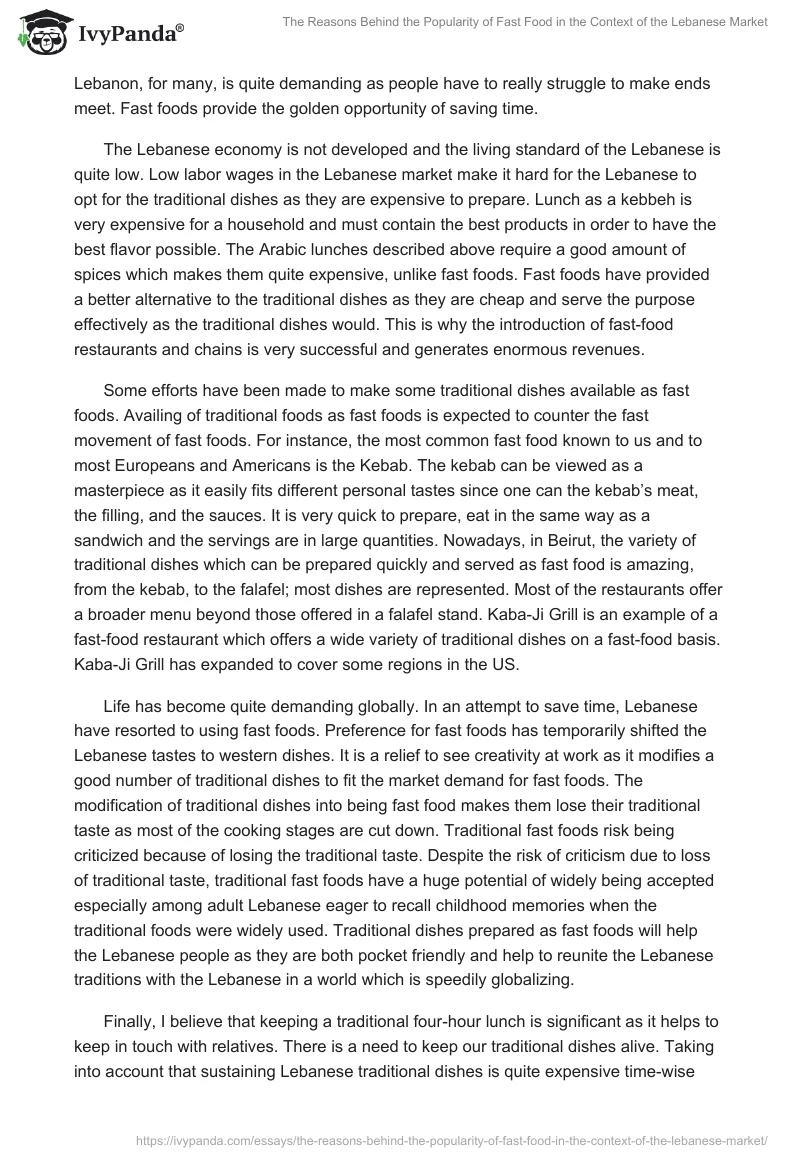 IvyPanda®

The Reasons Behind the Popularity of Fast Food in the Context of the Lebanese Market

Lebanon, for many, is quite demanding as people have to really struggle to make ends meet. Fast foods provide the golden opportunity of saving time.

The Lebanese economy is not developed and the living standard of the Lebanese is quite low. Low labor wages in the Lebanese market make it hard for the Lebanese to opt for the traditional dishes as they are expensive to prepare. Lunch as a kebbeh is very expensive for a household and must contain the best products in order to have the best flavor possible. The Arabic lunches described above require a good amount of spices which makes them quite expensive, unlike fast foods. Fast foods have provided a better alternative to the traditional dishes as they are cheap and serve the purpose effectively as the traditional dishes would. This is why the introduction of fast-food restaurants and chains is very successful and generates enormous revenues.

Some efforts have been made to make some traditional dishes available as fast foods. Availing of traditional foods as fast foods is expected to counter the fast movement of fast foods. For instance, the most common fast food known to us and to most Europeans and Americans is the Kebab. The kebab can be viewed as a masterpiece as it easily fits different personal tastes since one can the kebab's meat, the filling, and the sauces. It is very quick to prepare, eat in the same way as a sandwich and the servings are in large quantities. Nowadays, in Beirut, the variety of traditional dishes which can be prepared quickly and served as fast food is amazing, from the kebab, to the falafel; most dishes are represented. Most of the restaurants offer a broader menu beyond those offered in a falafel stand. Kaba-Ji Grill is an example of a fast-food restaurant which offers a wide variety of traditional dishes on a fast-food basis. Kaba-Ji Grill has expanded to cover some regions in the US.

Life has become quite demanding globally. In an attempt to save time, Lebanese have resorted to using fast foods. Preference for fast foods has temporarily shifted the Lebanese tastes to western dishes. It is a relief to see creativity at work as it modifies a good number of traditional dishes to fit the market demand for fast foods. The modification of traditional dishes into being fast food makes them lose their traditional taste as most of the cooking stages are cut down. Traditional fast foods risk being criticized because of losing the traditional taste. Despite the risk of criticism due to loss of traditional taste, traditional fast foods have a huge potential of widely being accepted especially among adult Lebanese eager to recall childhood memories when the traditional foods were widely used. Traditional dishes prepared as fast foods will help the Lebanese people as they are both pocket friendly and help to reunite the Lebanese traditions with the Lebanese in a world which is speedily globalizing.

Finally, I believe that keeping a traditional four-hour lunch is significant as it helps to keep in touch with relatives. There is a need to keep our traditional dishes alive. Taking into account that sustaining Lebanese traditional dishes is quite expensive time-wise

https://ivypanda.com/essays/the-reasons-behind-the-popularity-of-fast-food-in-the-context-of-the-lebanese-market/